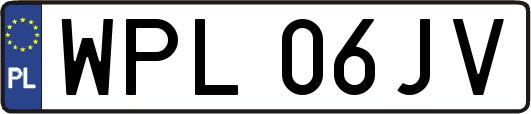 PL
WPL 06JV